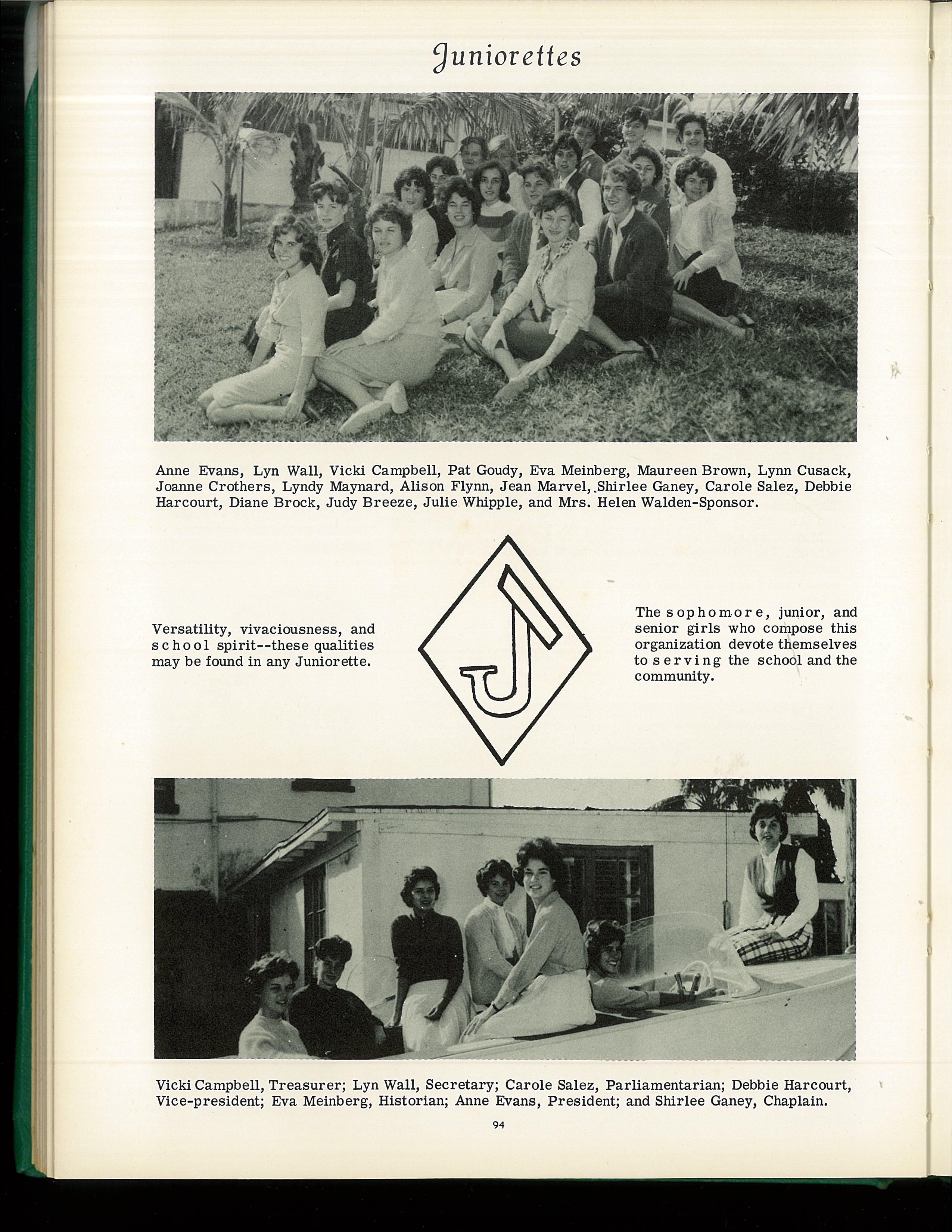 Juniorettes

Anne Evans, Lyn Wall, Vicki Campbell, Pat Goudy, Eva Meinberg, Maureen Brown, Lynn Cusack, Joanne Crothers, Lyndy Maynard, Alison Flynn, Jean Marvel, Shirlee Ganey, Carole Salez, Debbie Harcourt, Diane Brock, Judy Breeze, Julie Whipple, and Mrs. Helen Walden-Sponsor.

Versatility, vivaciousness, and school spirit--these qualities may be found in any Juniorette.

J

The sophomore, junior, and senior girls who compose this organization devote themselves to serving the school and the community.

Vicki Campbell, Treasurer; Lyn Wall, Secretary; Carole Salez, Parliamentarian; Debbie Harcourt, Vice-president; Eva Meinberg, Historian; Anne Evans, President; and Shirlee Ganey, Chaplain.

94